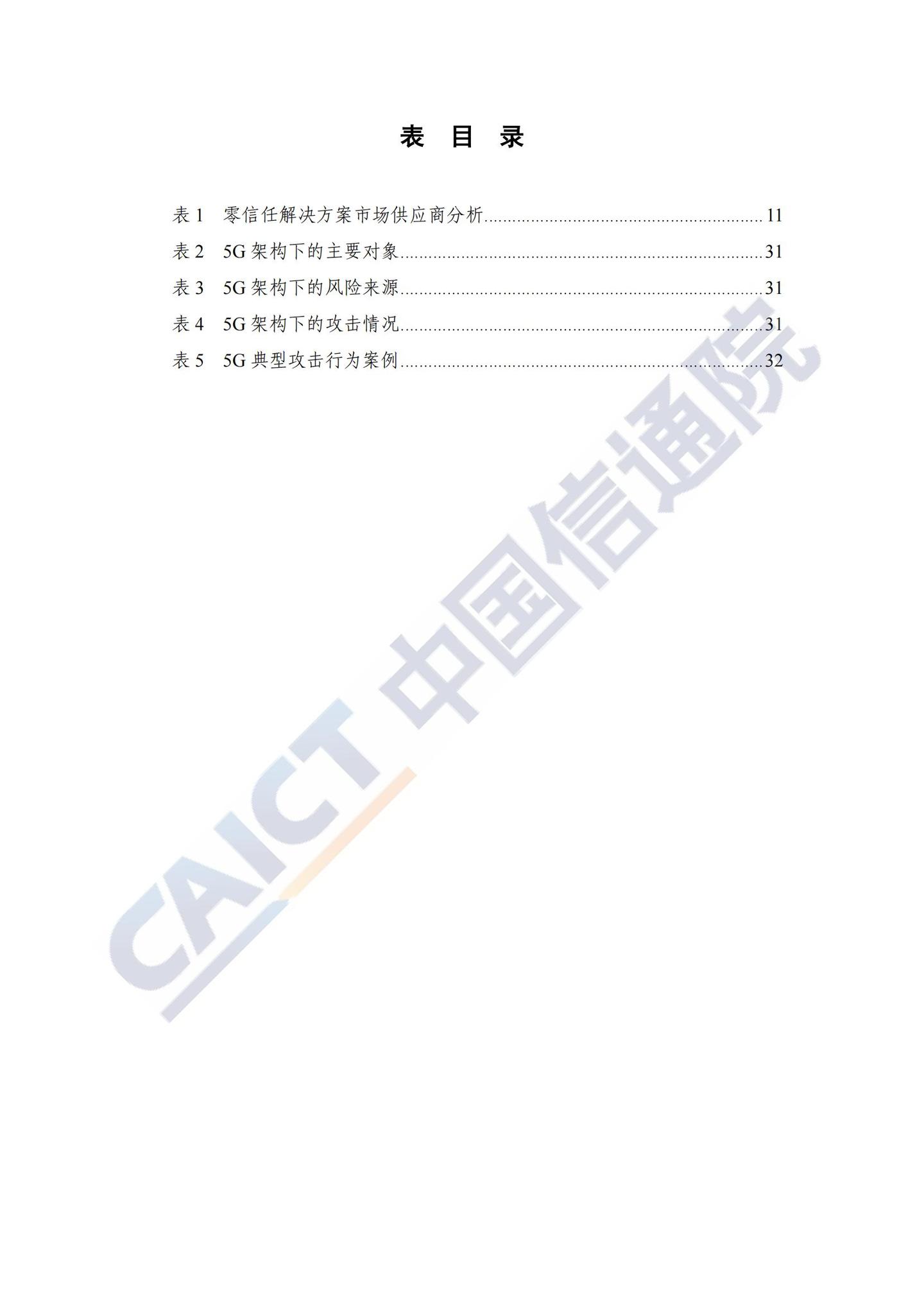 表 目 录

表1 零信任解决方案市场供应商分析 11

表2 5G架构下的主要对象 31

表3 5G架构下的风险来源 31

表4 5G架构下的攻击情况 31

表5 5G典型攻击行为案例 32

CAICT 中国信通院